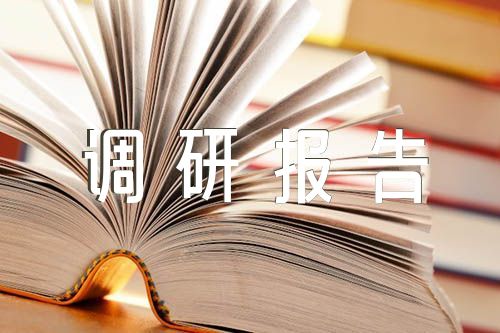 调研报告